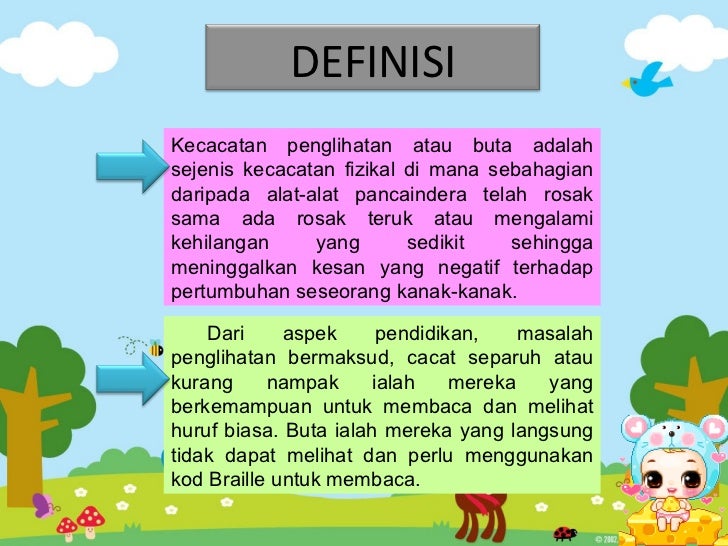 DEFINISI

Kecacatan penglihatan atau buta adalah sejenis kecacatan fizikal di mana sebahagian daripada alat-alat pancaindera telah rosak sama ada rosak teruk atau mengalami kehilangan yang sedikit sehingga meninggalkan kesan yang negatif terhadap pertumbuhan seseorang kanak-kanak.

Dari aspek pendidikan, masalah penglihatan bermaksud, cacat separuh atau kurang nampak ialah mereka yang berkemampuan untuk membaca dan melihat huruf biasa. Buta ialah mereka yang langsung tidak dapat melihat dan perlu menggunakan kod Braille untuk membaca.